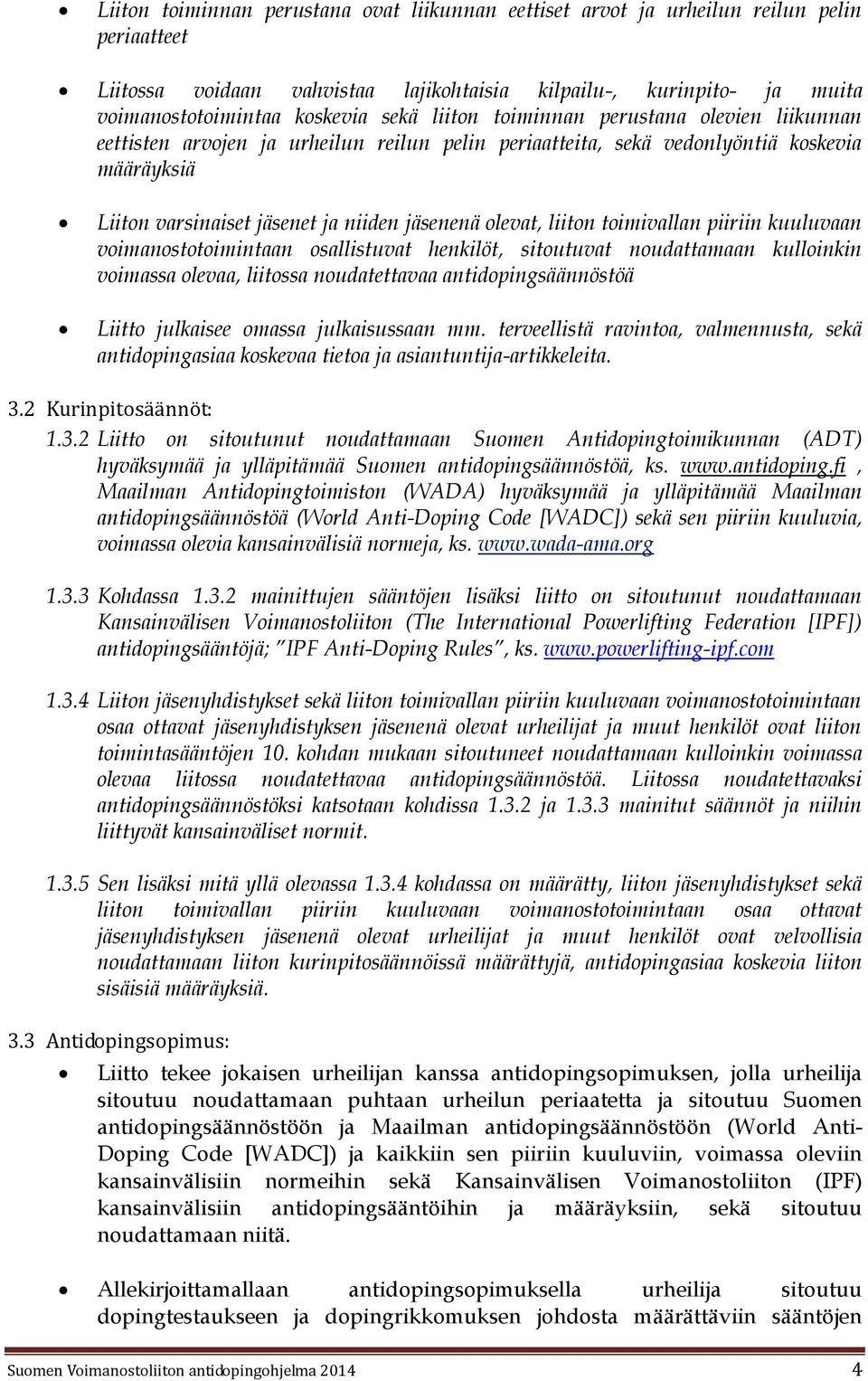 • Liiton toiminnan perustana ovat liikunnan eettiset arvot ja urheilun reilun pelin periaatteet

• Liitossa voidaan vahvistaa lajikohtaisia kilpailu-, kurinpito- ja muita voimanostotoimintaa koskevia sekä liiton toiminnan perustana olevien liikunnan eettisten arvojen ja urheilun reilun pelin periaatteita, sekä vedonlyöntiä koskevia määräyksiä

• Liiton varsinaiset jäsenet ja niiden jäsenenä olevat, liiton toimivallan piiriin kuuluvaan voimanostotoimintaan osallistuvat henkilöt, sitoutuvat noudattamaan kulloinkin voimassa olevaa, liitossa noudatettavaa antidopingsäännöstöä

• Liitto julkaisee omassa julkaisussaan mm. terveellistä ravintoa, valmennusta, sekä antidopingasiaa koskevaa tietoa ja asiantuntija-artikkeleita.

3.2 Kurinpitosäännöt:

1.3.2 Liitto on sitoutunut noudattamaan Suomen Antidopingtoimikunnan (ADT) hyväksymää ja ylläpitämää Suomen antidopingsäännöstöä, ks. www.antidoping.fi , Maailman Antidopingtoimiston (WADA) hyväksymää ja ylläpitämää Maailman antidopingsäännöstöä (World Anti-Doping Code [WADC]) sekä sen piiriin kuuluvia, voimassa olevia kansainvälisiä normeja, ks. www.wada-ama.org

1.3.3 Kohdassa 1.3.2 mainittujen sääntöjen lisäksi liitto on sitoutunut noudattamaan Kansainvälisen Voimanostoliiton (The International Powerlifting Federation [IPF]) antidopingsääntöjä; "IPF Anti-Doping Rules", ks. www.powerlifting-ipf.com

1.3.4 Liiton jäsenyhdistykset sekä liiton toimivallan piiriin kuuluvaan voimanostotoimintaan osaa ottavat jäsenyhdistyksen jäsenenä olevat urheilijat ja muut henkilöt ovat liiton toimintasääntöjen 10. kohdan mukaan sitoutuneet noudattamaan kulloinkin voimassa olevaa liitossa noudatettavaa antidopingsäännöstöä. Liitossa noudatettavaksi antidopingsäännöstöksi katsotaan kohdissa 1.3.2 ja 1.3.3 mainitut säännöt ja niihin liittyvät kansainväliset normit.

1.3.5 Sen lisäksi mitä yllä olevassa 1.3.4 kohdassa on määrätty, liiton jäsenyhdistykset sekä liiton toimivallan piiriin kuuluvaan voimanostotoimintaan osaa ottavat jäsenyhdistyksen jäsenenä olevat urheilijat ja muut henkilöt ovat velvollisia noudattamaan liiton kurinpitosäännöissä määrättyjä, antidopingasiaa koskevia liiton sisäisiä määräyksiä.

3.3 Antidopingsopimus:

• Liitto tekee jokaisen urheilijan kanssa antidopingsopimuksen, jolla urheilija sitoutuu noudattamaan puhtaan urheilun periaatetta ja sitoutuu Suomen antidopingsäännöstöön ja Maailman antidopingsäännöstöön (World Anti-Doping Code [WADC]) ja kaikkiin sen piiriin kuuluviin, voimassa oleviin kansainvälisiin normeihin sekä Kansainvälisen Voimanostoliiton (IPF) kansainvälisiin antidopingsääntöihin ja määräyksiin, sekä sitoutuu noudattamaan niitä.

• Allekirjoittamallaan antidopingsopimuksella urheilija sitoutuu dopingtestaukseen ja dopingrikkomuksen johdosta määrättäviin sääntöjen

Suomen Voimanostoliiton antidopingohjelma 2014 4